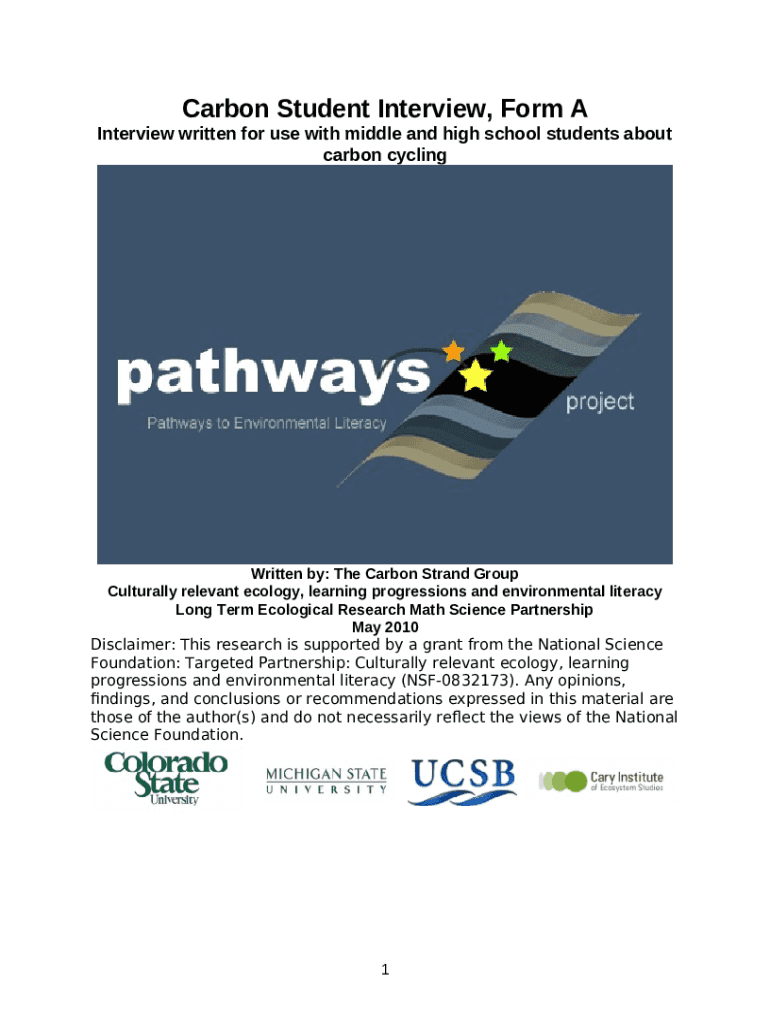 Carbon Student Interview, Form A

Interview written for use with middle and high school students about carbon cycling

pathways project

Pathways to Environmental Literacy

Written by: The Carbon Strand Group
Culturally relevant ecology, learning progressions and environmental literacy
Long Term Ecological Research Math Science Partnership
May 2010

Disclaimer: This research is supported by a grant from the National Science Foundation: Targeted Partnership: Culturally relevant ecology, learning progressions and environmental literacy (NSF-0832173). Any opinions, findings, and conclusions or recommendations expressed in this material are those of the author(s) and do not necessarily reflect the views of the National Science Foundation.

Colorado State University

MICHIGAN STATE UNIVERSITY

UCSB

Cary Institute of Ecosystem Studies

1